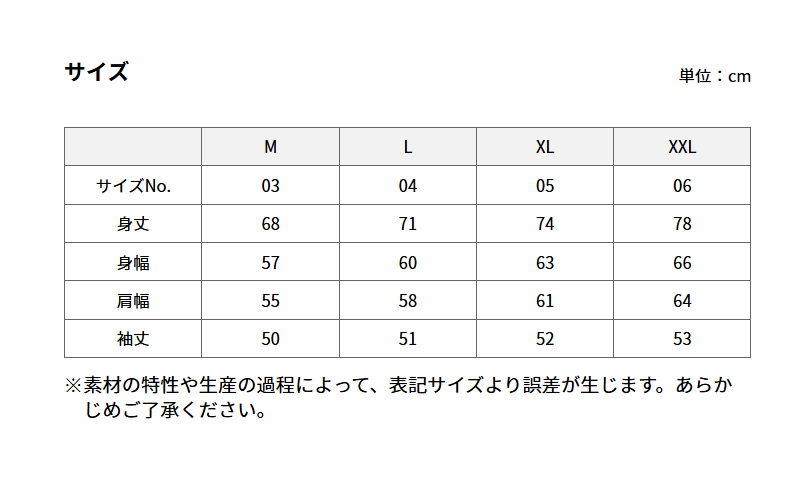 サイズ

単位：cm

|  | M | L | XL | XXL |
|---|---|---|---|---|
| サイズNo. | 03 | 04 | 05 | 06 |
| 身丈 | 68 | 71 | 74 | 78 |
| 身幅 | 57 | 60 | 63 | 66 |
| 肩幅 | 55 | 58 | 61 | 64 |
| 袖丈 | 50 | 51 | 52 | 53 |

※素材の特性や生産の過程によって、表記サイズより誤差が生じます。あらかじめご了承ください。